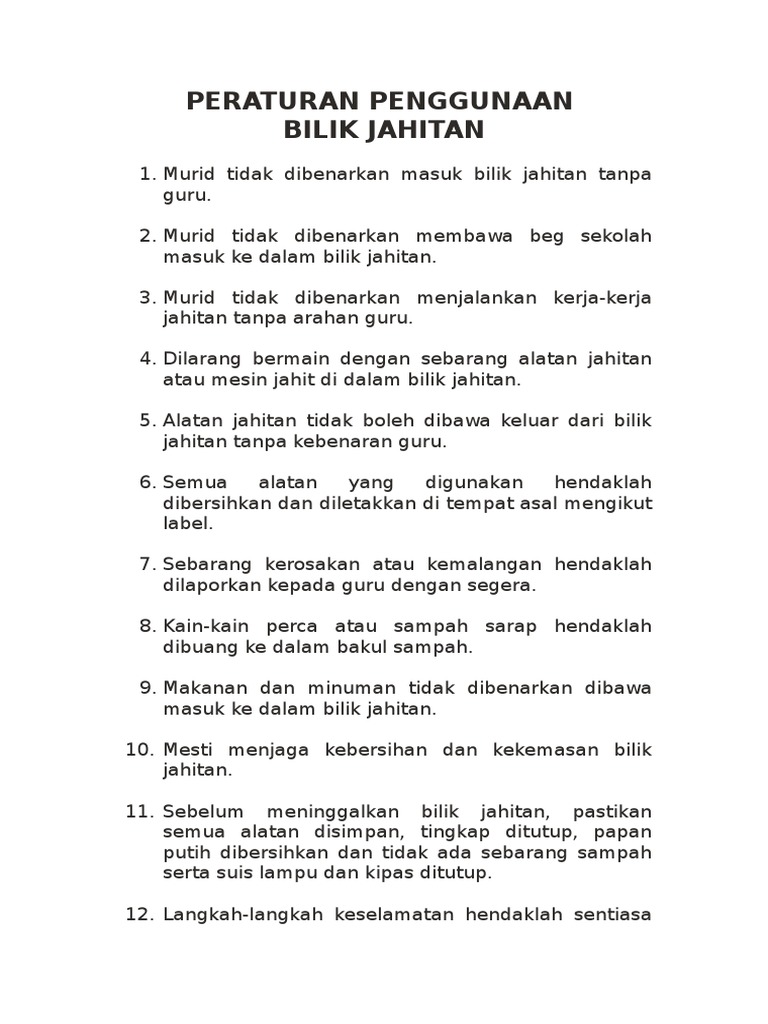 PERATURAN PENGGUNAAN
BILIK JAHITAN

1. Murid tidak dibenarkan masuk bilik jahitan tanpa guru.

2. Murid tidak dibenarkan membawa beg sekolah masuk ke dalam bilik jahitan.

3. Murid tidak dibenarkan menjalankan kerja-kerja jahitan tanpa arahan guru.

4. Dilarang bermain dengan sebarang alatan jahitan atau mesin jahit di dalam bilik jahitan.

5. Alatan jahitan tidak boleh dibawa keluar dari bilik jahitan tanpa kebenaran guru.

6. Semua alatan yang digunakan hendaklah dibersihkan dan diletakkan di tempat asal mengikut label.

7. Sebarang kerosakan atau kemalangan hendaklah dilaporkan kepada guru dengan segera.

8. Kain-kain perca atau sampah sarap hendaklah dibuang ke dalam bakul sampah.

9. Makanan dan minuman tidak dibenarkan dibawa masuk ke dalam bilik jahitan.

10. Mesti menjaga kebersihan dan kekemasan bilik jahitan.

11. Sebelum meninggalkan bilik jahitan, pastikan semua alatan disimpan, tingkap ditutup, papan putih dibersihkan dan tidak ada sebarang sampah serta suis lampu dan kipas ditutup.

12. Langkah-langkah keselamatan hendaklah sentiasa